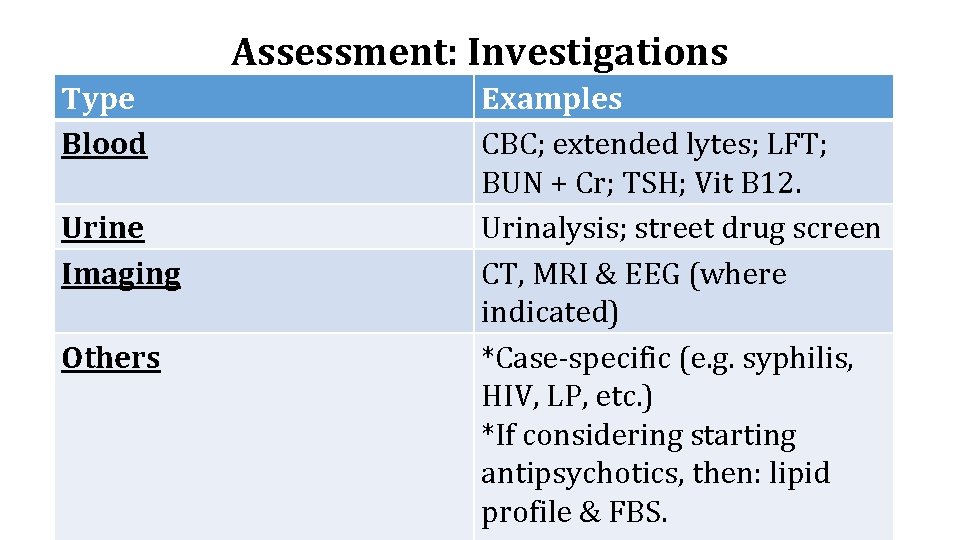 Assessment: Investigations

| Type | Examples |
|---|---|
| Blood | CBC; extended lytes; LFT; BUN + Cr; TSH; Vit B12. |
| Urine | Urinalysis; street drug screen |
| Imaging | CT, MRI & EEG (where indicated) |
| Others | *Case-specific (e.g. syphilis, HIV, LP, etc.) *If considering starting antipsychotics, then: lipid profile & FBS. |